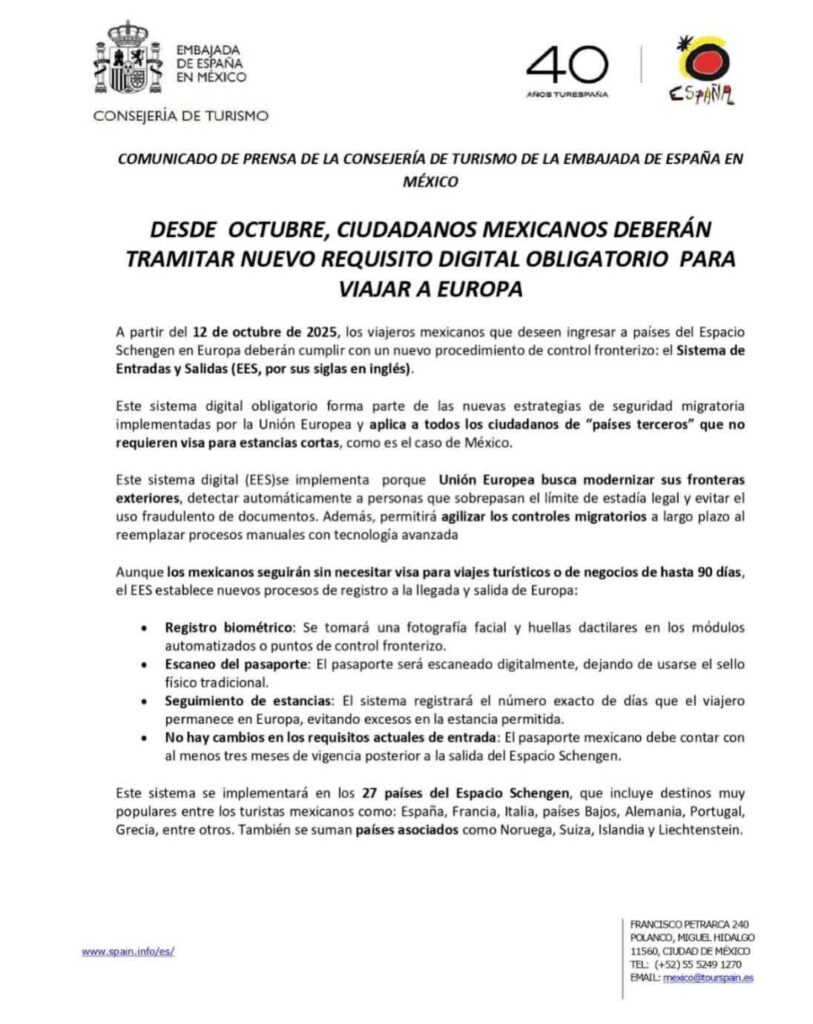 EMBAJADA DE ESPAÑA EN MÉXICO

CONSEJERÍA DE TURISMO

40
AÑOS TURESPAÑA

ESPAÑA

COMUNICADO DE PRENSA DE LA CONSEJERÍA DE TURISMO DE LA EMBAJADA DE ESPAÑA EN MÉXICO

DESDE OCTUBRE, CIUDADANOS MEXICANOS DEBERÁN TRAMITAR NUEVO REQUISITO DIGITAL OBLIGATORIO PARA VIAJAR A EUROPA

A partir del 12 de octubre de 2025, los viajeros mexicanos que deseen ingresar a países del Espacio Schengen en Europa deberán cumplir con un nuevo procedimiento de control fronterizo: el Sistema de Entradas y Salidas (EES, por sus siglas en inglés).

Este sistema digital obligatorio forma parte de las nuevas estrategias de seguridad migratoria implementadas por la Unión Europea y aplica a todos los ciudadanos de "países terceros" que no requieren visa para estancias cortas, como es el caso de México.

Este sistema digital (EES)se implementa porque Unión Europea busca modernizar sus fronteras exteriores, detectar automáticamente a personas que sobrepasan el límite de estadía legal y evitar el uso fraudulento de documentos. Además, permitirá agilizar los controles migratorios a largo plazo al reemplazar procesos manuales con tecnología avanzada

Aunque los mexicanos seguirán sin necesitar visa para viajes turísticos o de negocios de hasta 90 días, el EES establece nuevos procesos de registro a la llegada y salida de Europa:

• Registro biométrico: Se tomará una fotografía facial y huellas dactilares en los módulos automatizados o puntos de control fronterizo.
• Escaneo del pasaporte: El pasaporte será escaneado digitalmente, dejando de usarse el sello físico tradicional.
• Seguimiento de estancias: El sistema registrará el número exacto de días que el viajero permanece en Europa, evitando excesos en la estancia permitida.
• No hay cambios en los requisitos actuales de entrada: El pasaporte mexicano debe contar con al menos tres meses de vigencia posterior a la salida del Espacio Schengen.

Este sistema se implementará en los 27 países del Espacio Schengen, que incluye destinos muy populares entre los turistas mexicanos como: España, Francia, Italia, países Bajos, Alemania, Portugal, Grecia, entre otros. También se suman países asociados como Noruega, Suiza, Islandia y Liechtenstein.

www.spain.info/es/

FRANCISCO PETRARCA 240
POLANCO, MIGUEL HIDALGO
11560, CIUDAD DE MÉXICO
TEL: (+52) 55 5249 1270
EMAIL: mexico@tourspain.es